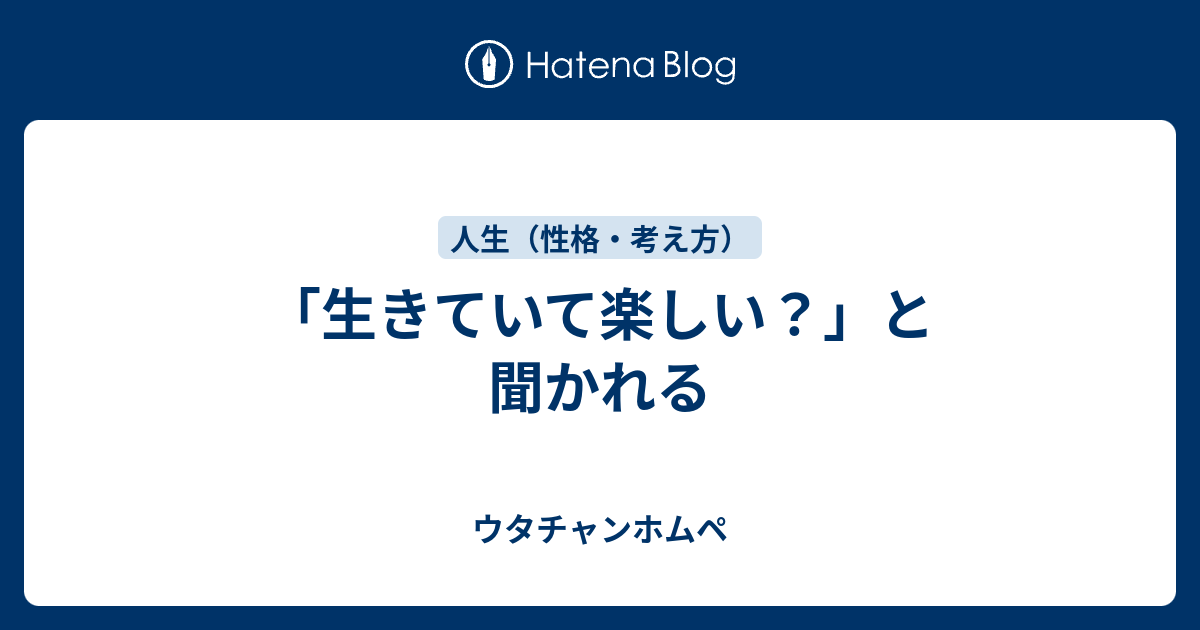 Hatena Blog

人生（性格・考え方）

「生きていて楽しい？」と聞かれる

ウタチャンホムペ